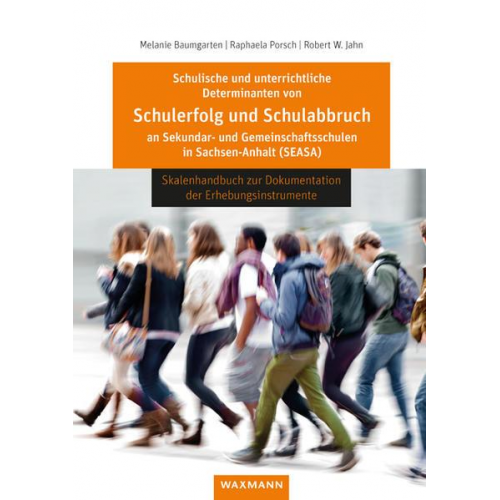 Melanie Baumgarten | Raphaela Porsch | Robert W. Jahn

Schulische und unterrichtliche Determinanten von

Schulerfolg und Schulabbruch

an Sekundar- und Gemeinschaftsschulen in Sachsen-Anhalt (SEASA)

Skalenhandbuch zur Dokumentation der Erhebungsinstrumente

WAXMANN